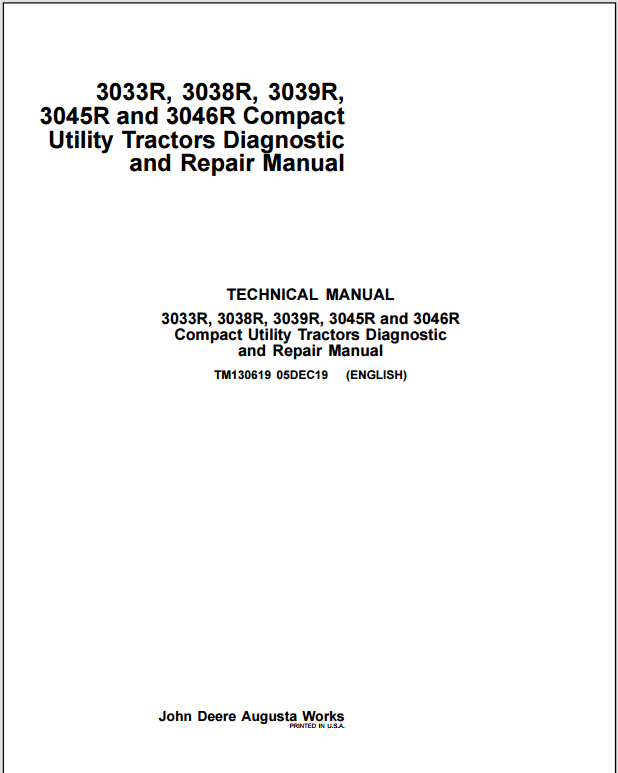 3033R, 3038R, 3039R, 3045R and 3046R Compact Utility Tractors Diagnostic and Repair Manual

TECHNICAL MANUAL

3033R, 3038R, 3039R, 3045R and 3046R Compact Utility Tractors Diagnostic and Repair Manual

TM130619 05DEC19 (ENGLISH)

John Deere Augusta Works
PRINTED IN U.S.A.